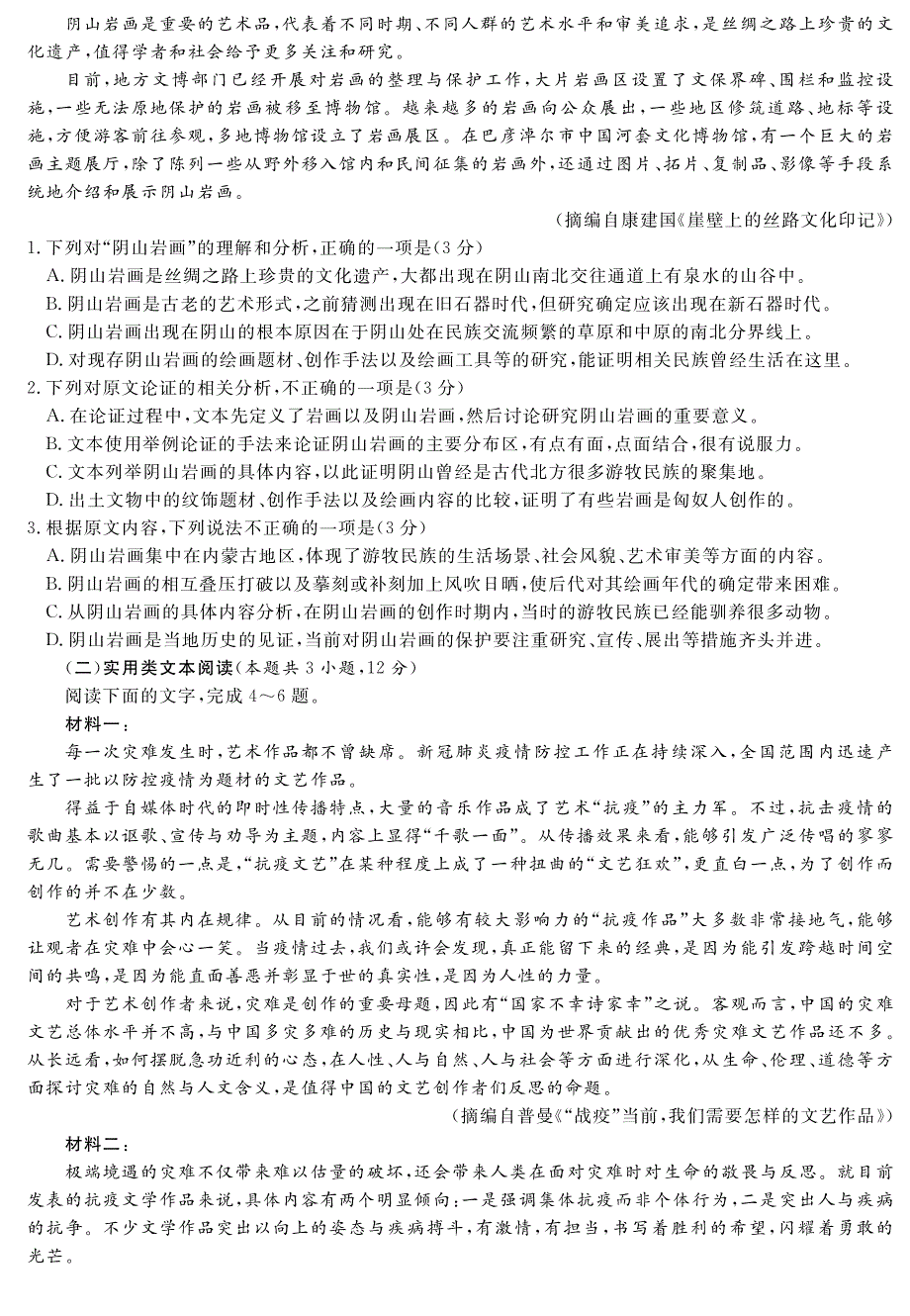 阴山岩画是重要的艺术品，代表着不同时期、不同人群的艺术水平和审美追求，是丝绸之路上珍贵的文化遗产，值得学者和社会给予更多关注和研究。

目前，地方文博部门已经开展对岩画的整理与保护工作，大片岩画区设置了文保界碑、围栏和监控设施，一些无法原地保护的岩画被移至博物馆。越来越多的岩画向公众展出，一些地区修筑道路、地标等设施，方便游客前往参观，多地博物馆设立了岩画展区。在巴彦淖尔市中国河套文化博物馆，有一个巨大的岩画主题展厅，除了陈列一些从野外移入馆内和民间征集的岩画外，还通过图片、拓片、复制品、影像等手段系统地介绍和展示阴山岩画。

（摘编自康建国《崖壁上的丝路文化印记》）

1. 下列对“阴山岩画”的理解和分析，正确的一项是（3分）
A. 阴山岩画是丝绸之路上珍贵的文化遗产，大都出现在阴山南北交往通道上有泉水的山谷中。
B. 阴山岩画是古老的艺术形式，之前猜测出现在旧石器时代，但研究确定应该出现在新石器时代。
C. 阴山岩画出现在阴山的根本原因在于阴山处在民族交流频繁的草原和中原的南北分界线上。
D. 对现存阴山岩画的绘画题材、创作手法以及绘画工具等的研究，能证明相关民族曾经生活在这里。

2. 下列对原文论证的相关分析，不正确的一项是（3分）
A. 在论证过程中，文本先定义了岩画以及阴山岩画，然后讨论研究阴山岩画的重要意义。
B. 文本使用举例论证的手法来论证阴山岩画的主要分布区，有点有面，点面结合，很有说服力。
C. 文本列举阴山岩画的具体内容，以此证明阴山曾经是古代北方很多游牧民族的聚集地。
D. 出土文物中的纹饰题材、创作手法以及绘画内容的比较，证明了有些岩画是匈奴人创作的。

3. 根据原文内容，下列说法不正确的一项是（3分）
A. 阴山岩画集中在内蒙古地区，体现了游牧民族的生活场景、社会风貌、艺术审美等方面的内容。
B. 阴山岩画的相互叠压打破以及摹刻或补刻加上风吹日晒，使后代对其绘画年代的确定带来困难。
C. 从阴山岩画的具体内容分析，在阴山岩画的创作时期内，当时的游牧民族已经能驯养很多动物。
D. 阴山岩画是当地历史的见证，当前对阴山岩画的保护要注重研究、宣传、展出等措施齐头并进。

（二）实用类文本阅读（本题共3小题，12分）
阅读下面的文字，完成4～6题。

材料一：
每一次灾难发生时，艺术作品都不曾缺席。新冠肺炎疫情防控工作正在持续深入，全国范围内迅速产生了一批以防控疫情为题材的文艺作品。

得益于自媒体时代的即时性传播特点，大量的音乐作品成了艺术“抗疫”的主力军。不过，抗击疫情的歌曲基本以讴歌、宣传与劝导为主题，内容上显得“千歌一面”。从传播效果来看，能够引发广泛传唱的寥寥无几。需要警惕的一点是，“抗疫文艺”在某种程度上成了一种扭曲的“文艺狂欢”，更直白一点，为了创作而创作的并不在少数。

艺术创作有其内在规律。从目前的情况看，能够有较大影响力的“抗疫作品”大多数非常接地气，能够让观者在灾难中会心一笑。当疫情过去，我们或许会发现，真正能留下来的经典，是因为能引发跨越时间空间的共鸣，是因为能直面善恶并彰显于世的真实性，是因为人性的力量。

对于艺术创作者来说，灾难是创作的重要母题，因此有“国家不幸诗家幸”之说。客观而言，中国的灾难文艺总体水平并不高，与中国多灾多难的历史与现实相比，中国为世界贡献出的优秀灾难文艺作品还不多。从长远看，如何摆脱急功近利的心态，在人性、人与自然、人与社会等方面进行深化，从生命、伦理、道德等方面探讨灾难的自然与人文含义，是值得中国的文艺创作者们反思的命题。

（摘编自普曼《“战疫”当前，我们需要怎样的文艺作品》）

材料二：
极端境遇的灾难不仅带来难以估量的破坏，还会带来人类在面对灾难时对生命的敬畏与反思。就目前发表的抗疫文学作品来说，具体内容有两个明显倾向：一是强调集体抗疫而非个体行为，二是突出人与疾病的抗争。不少文学作品突出以向上的姿态与疾病搏斗，有激情，有担当，书写着胜利的希望，闪耀着勇敢的光芒。